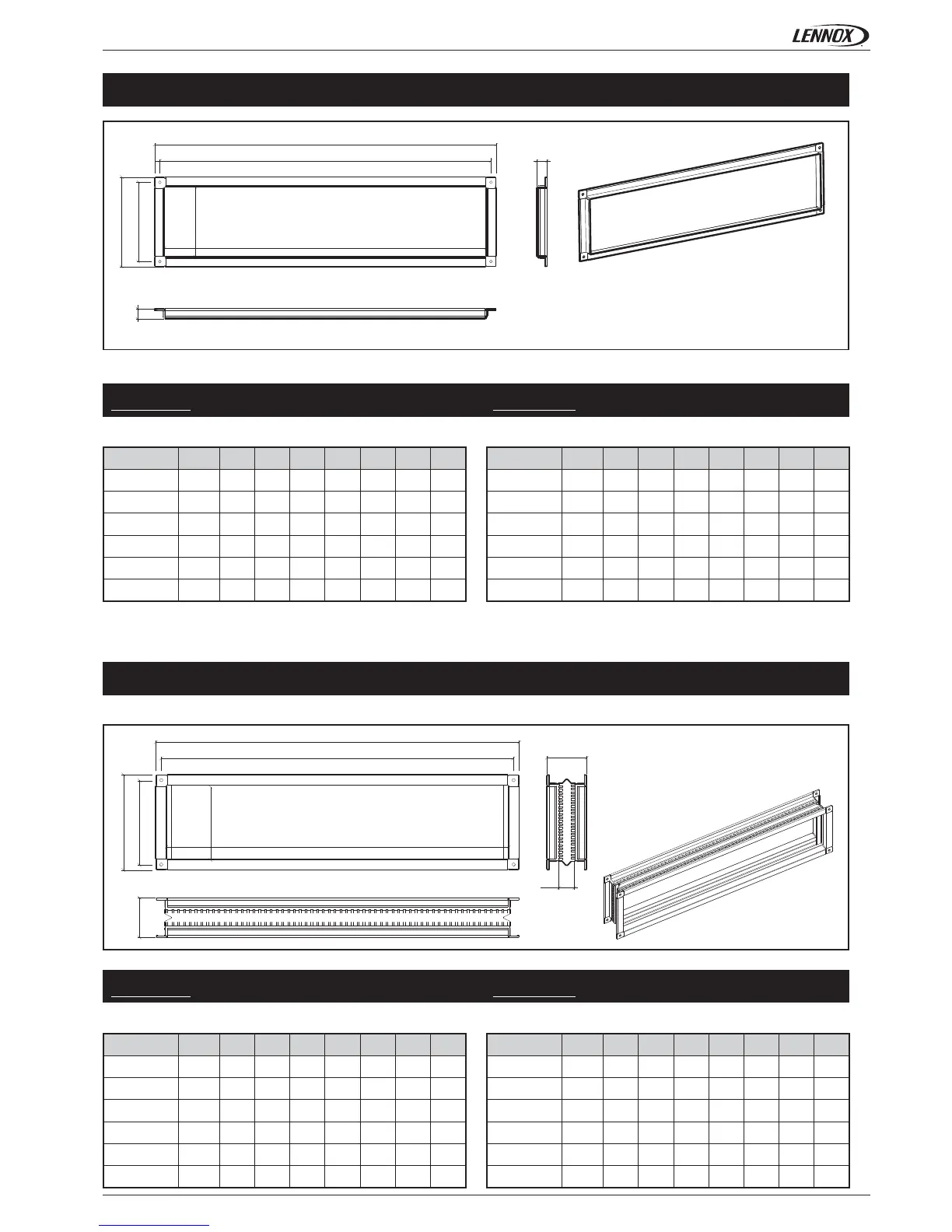 LENNOX